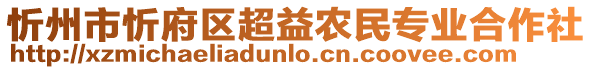 忻州市忻府区超益农民专业合作社
http://xzmichaeliadunlo.cn.coovee.com